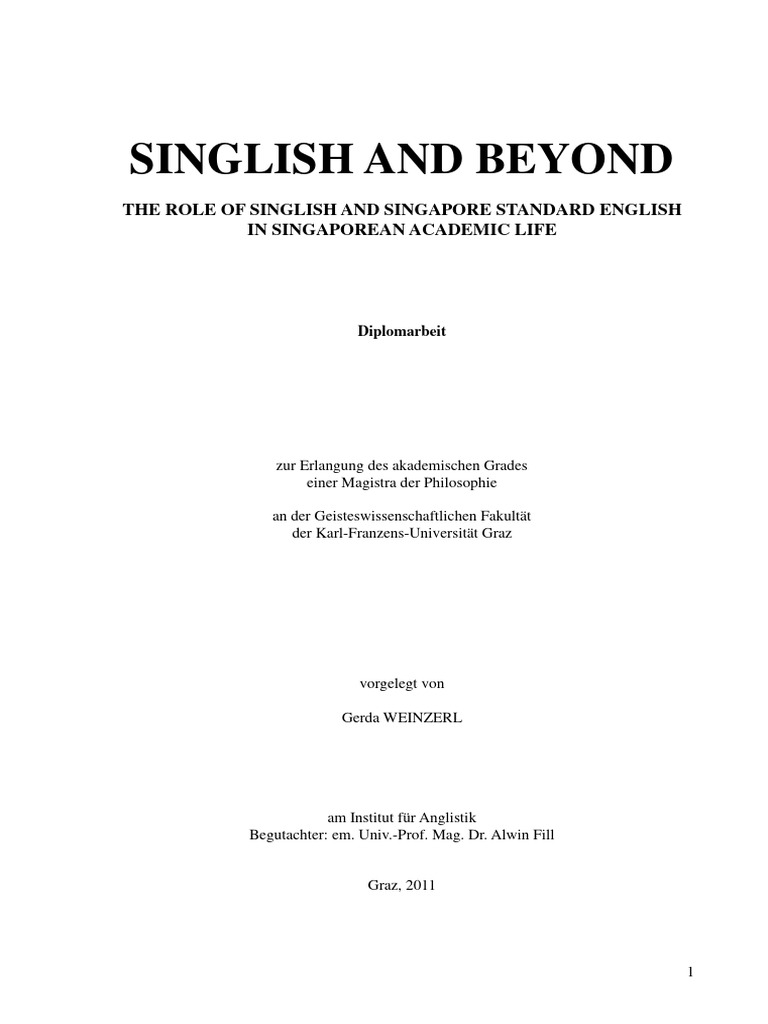 SINGLISH AND BEYOND

THE ROLE OF SINGLISH AND SINGAPORE STANDARD ENGLISH IN SINGAPOREAN ACADEMIC LIFE

Diplomarbeit

zur Erlangung des akademischen Grades einer Magistra der Philosophie

an der Geisteswissenschaftlichen Fakultät der Karl-Franzens-Universität Graz

vorgelegt von

Gerda WEINZERL

am Institut für Anglistik
Begutachter: em. Univ.-Prof. Mag. Dr. Alwin Fill

Graz, 2011

1